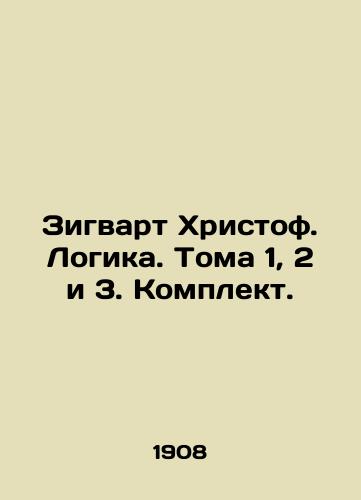 Зигварт Христоф. Логика. Тома 1, 2 и 3. Комплект.

1908